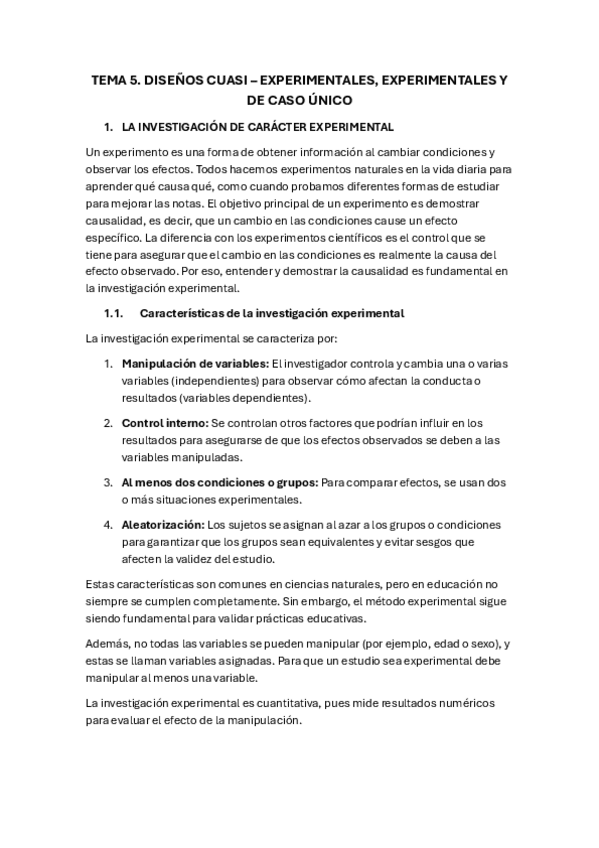 TEMA 5. DISEÑOS CUASI – EXPERIMENTALES, EXPERIMENTALES Y DE CASO ÚNICO

1. LA INVESTIGACIÓN DE CARÁCTER EXPERIMENTAL

Un experimento es una forma de obtener información al cambiar condiciones y observar los efectos. Todos hacemos experimentos naturales en la vida diaria para aprender qué causa qué, como cuando probamos diferentes formas de estudiar para mejorar las notas. El objetivo principal de un experimento es demostrar causalidad, es decir, que un cambio en las condiciones cause un efecto específico. La diferencia con los experimentos científicos es el control que se tiene para asegurar que el cambio en las condiciones es realmente la causa del efecto observado. Por eso, entender y demostrar la causalidad es fundamental en la investigación experimental.

1.1. Características de la investigación experimental

La investigación experimental se caracteriza por:

1. Manipulación de variables: El investigador controla y cambia una o varias variables (independientes) para observar cómo afectan la conducta o resultados (variables dependientes).

2. Control interno: Se controlan otros factores que podrían influir en los resultados para asegurarse de que los efectos observados se deben a las variables manipuladas.

3. Al menos dos condiciones o grupos: Para comparar efectos, se usan dos o más situaciones experimentales.

4. Aleatorización: Los sujetos se asignan al azar a los grupos o condiciones para garantizar que los grupos sean equivalentes y evitar sesgos que afecten la validez del estudio.

Estas características son comunes en ciencias naturales, pero en educación no siempre se cumplen completamente. Sin embargo, el método experimental sigue siendo fundamental para validar prácticas educativas.

Además, no todas las variables se pueden manipular (por ejemplo, edad o sexo), y estas se llaman variables asignadas. Para que un estudio sea experimental debe manipular al menos una variable.

La investigación experimental es cuantitativa, pues mide resultados numéricos para evaluar el efecto de la manipulación.